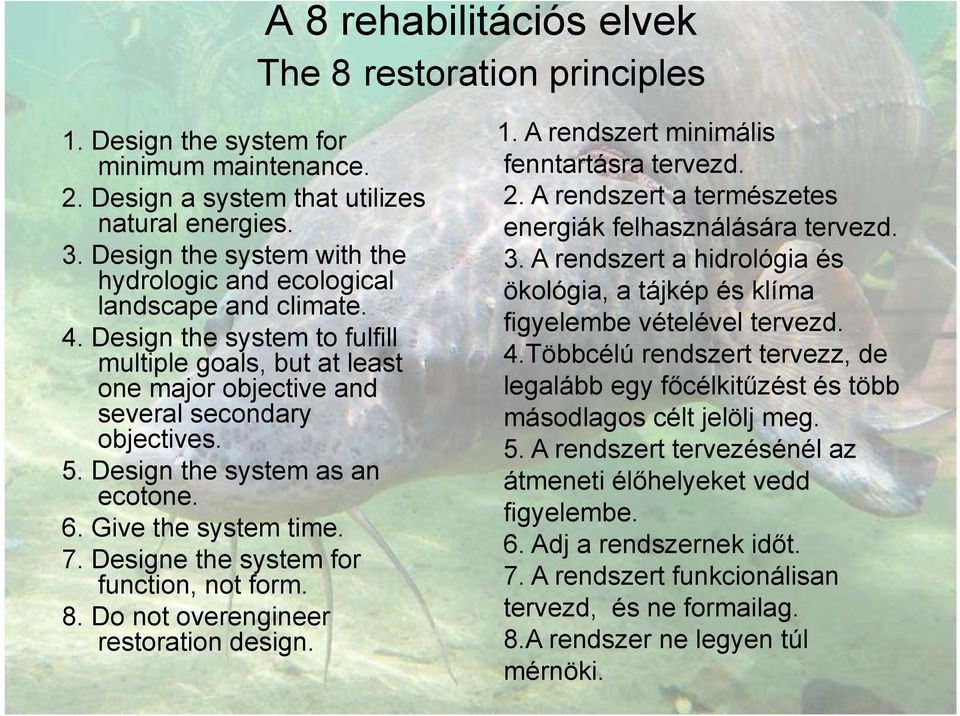 A 8 rehabilitációs elvek
The 8 restoration principles

1. Design the system for minimum maintenance.
2. Design a system that utilizes natural energies.
3. Design the system with the hydrologic and ecological landscape and climate.
4. Design the system to fulfill multiple goals, but at least one major objective and several secondary objectives.
5. Design the system as an ecotone.
6. Give the system time.
7. Designe the system for function, not form.
8. Do not overengineer restoration design.

1. A rendszert minimális fenntartásra tervezd.
2. A rendszert a természetes energiák felhasználására tervezd.
3. A rendszert a hidrológia és ökológia, a tájkép és klíma figyelembe vételével tervezd.
4.Többcélú rendszert tervezz, de legalább egy főcélkitűzést és több másodlagos célt jelölj meg.
5. A rendszert tervezésénél az átmeneti élőhelyeket vedd figyelembe.
6. Adj a rendszernek időt.
7. A rendszert funkcionálisan tervezd, és ne formailag.
8.A rendszer ne legyen túl mérnöki.